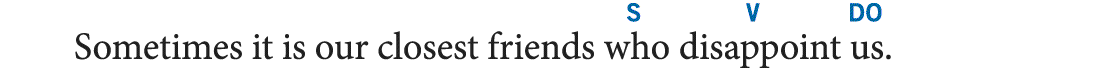 S V DO
Sometimes it is our closest friends who disappoint us.